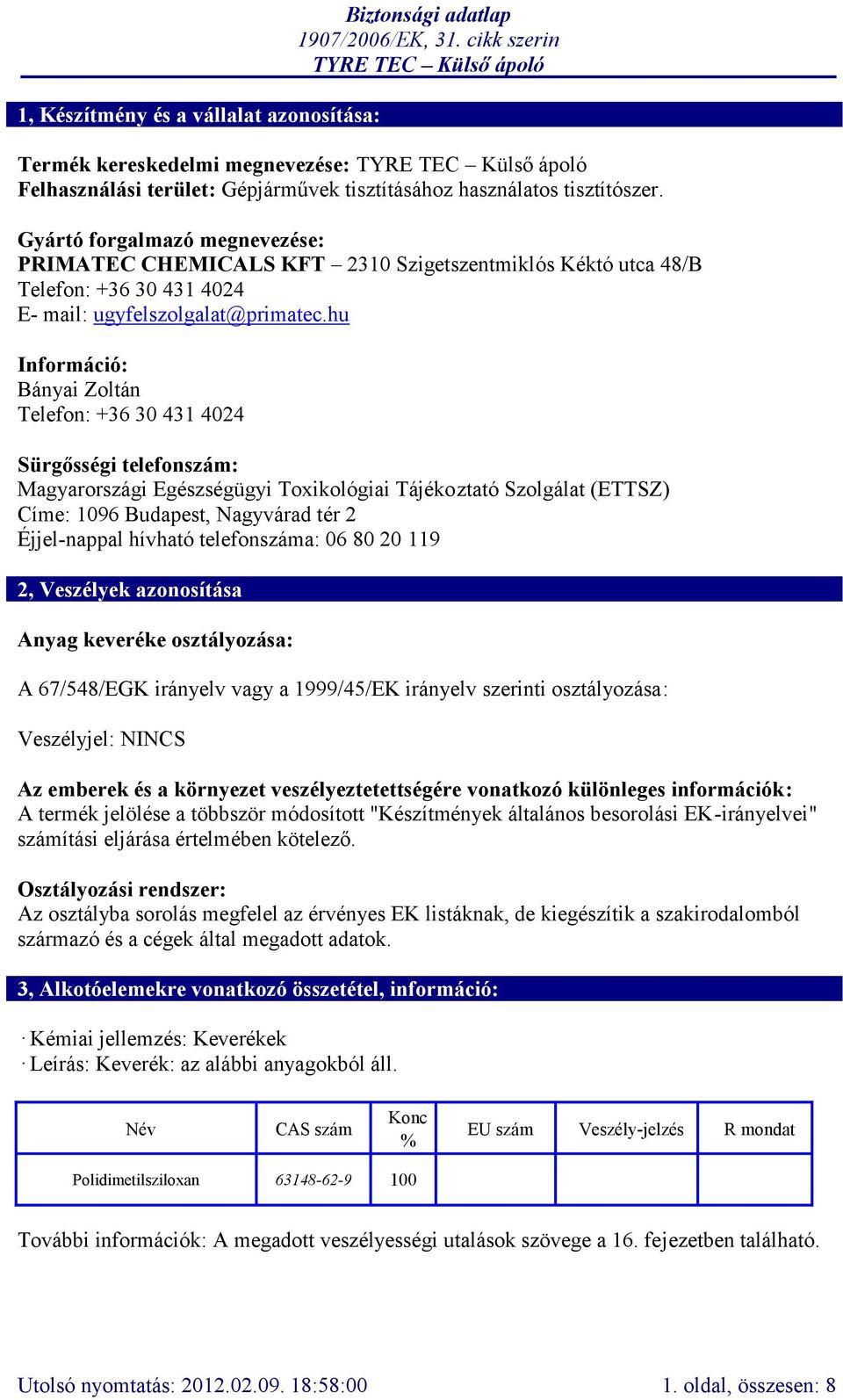 Biztonsági adatlap
1907/2006/EK, 31. cikk szerin
TYRE TEC – Külső ápoló

1, Készítmény és a vállalat azonosítása:

Termék kereskedelmi megnevezése: TYRE TEC – Külső ápoló
Felhasználási terület: Gépjárművek tisztításához használatos tisztítószer.

Gyártó forgalmazó megnevezése:
PRIMATEC CHEMICALS KFT – 2310 Szigetszentmiklós Kéktó utca 48/B
Telefon: +36 30 431 4024
E- mail: ugyfelszolgalat@primatec.hu

Információ:
Bányai Zoltán
Telefon: +36 30 431 4024

Sürgősségi telefonszám:
Magyarországi Egészségügyi Toxikológiai Tájékoztató Szolgálat (ETTSZ)
Címe: 1096 Budapest, Nagyvárad tér 2
Éjjel-nappal hívható telefonszáma: 06 80 20 119

2, Veszélyek azonosítása

Anyag keveréke osztályozása:

A 67/548/EGK irányelv vagy a 1999/45/EK irányelv szerinti osztályozása:

Veszélyjel: NINCS

Az emberek és a környezet veszélyeztetettségére vonatkozó különleges információk:
A termék jelölése a többször módosított "Készítmények általános besorolási EK-irányelvei" számítási eljárása értelmében kötelező.

Osztályozási rendszer:
Az osztályba sorolás megfelel az érvényes EK listáknak, de kiegészítik a szakirodalomból származó és a cégek által megadott adatok.

3, Alkotóelemekre vonatkozó összetétel, információ:

· Kémiai jellemzés: Keverékek
· Leírás: Keverék: az alábbi anyagokból áll.

| Név | CAS szám | Konc % | EU szám | Veszély-jelzés | R mondat |
|---|---|---|---|---|---|
| Polidimetilsziloxan | 63148-62-9 | 100 | | | |

További információk: A megadott veszélyességi utalások szövege a 16. fejezetben található.

Utolsó nyomtatás: 2012.02.09. 18:58:00
1. oldal, összesen: 8